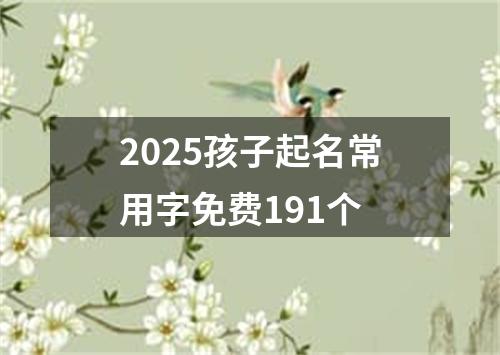 2025孩子起名常用字免费191个